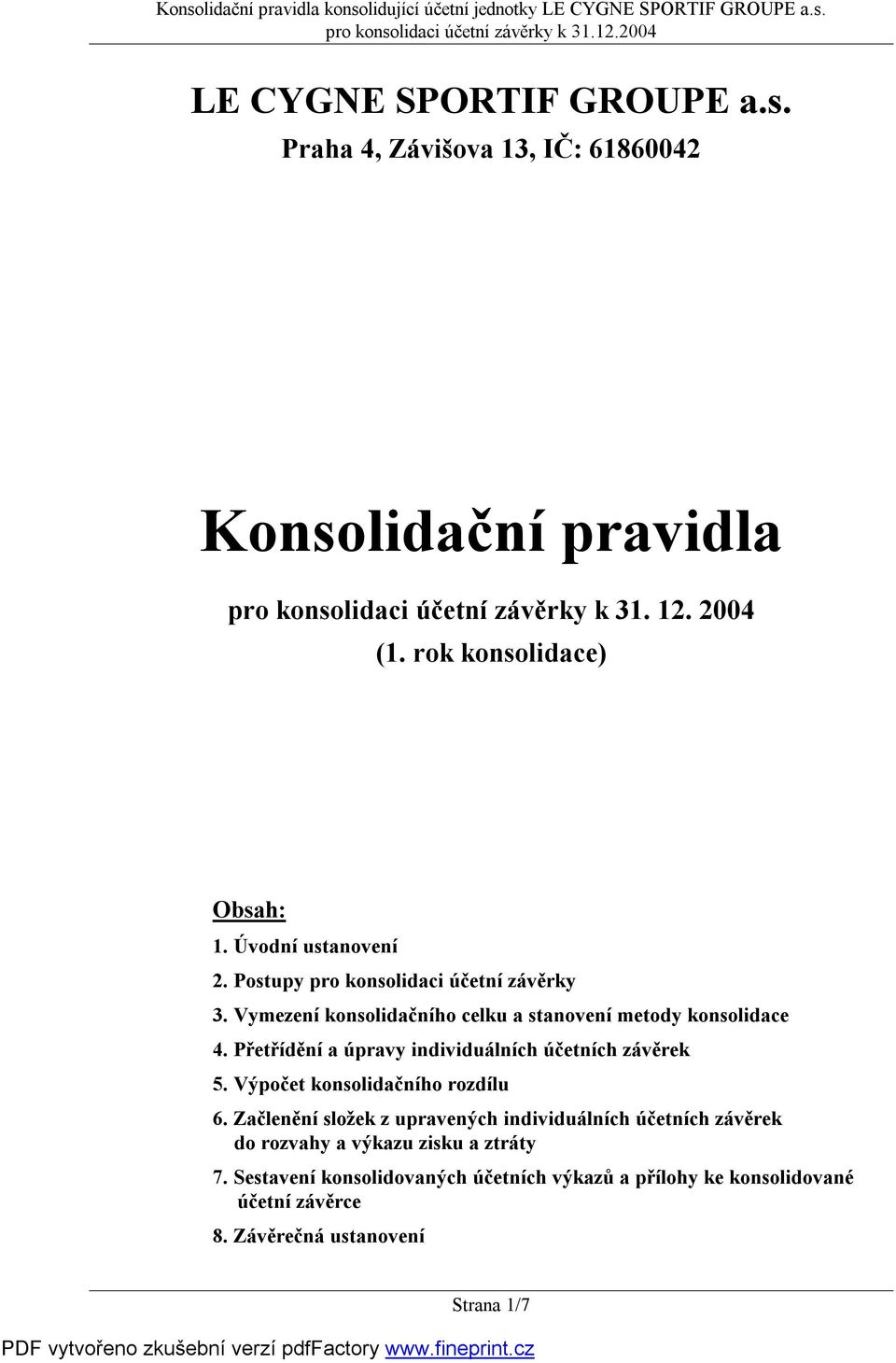 Konsolidační pravidla konsolidující účetní jednotky LE CYGNE SPORTIF GROUPE a.s. pro konsolidaci účetní závěrky k 31.12.2004

LE CYGNE SPORTIF GROUPE a.s.
Praha 4, Závišova 13, IČ: 61860042

Konsolidační pravidla

pro konsolidaci účetní závěrky k 31. 12. 2004
(1. rok konsolidace)

Obsah:
1. Úvodní ustanovení
2. Postupy pro konsolidaci účetní závěrky
3. Vymezení konsolidačního celku a stanovení metody konsolidace
4. Přetřídění a úpravy individuálních účetních závěrek
5. Výpočet konsolidačního rozdílu
6. Začlenění složek z upravených individuálních účetních závěrek do rozvahy a výkazu zisku a ztráty
7. Sestavení konsolidovaných účetních výkazů a přílohy ke konsolidované účetní závěrce
8. Závěrečná ustanovení

Strana 1/7

PDF vytvořeno zkušební verzí pdfFactory www.fineprint.cz